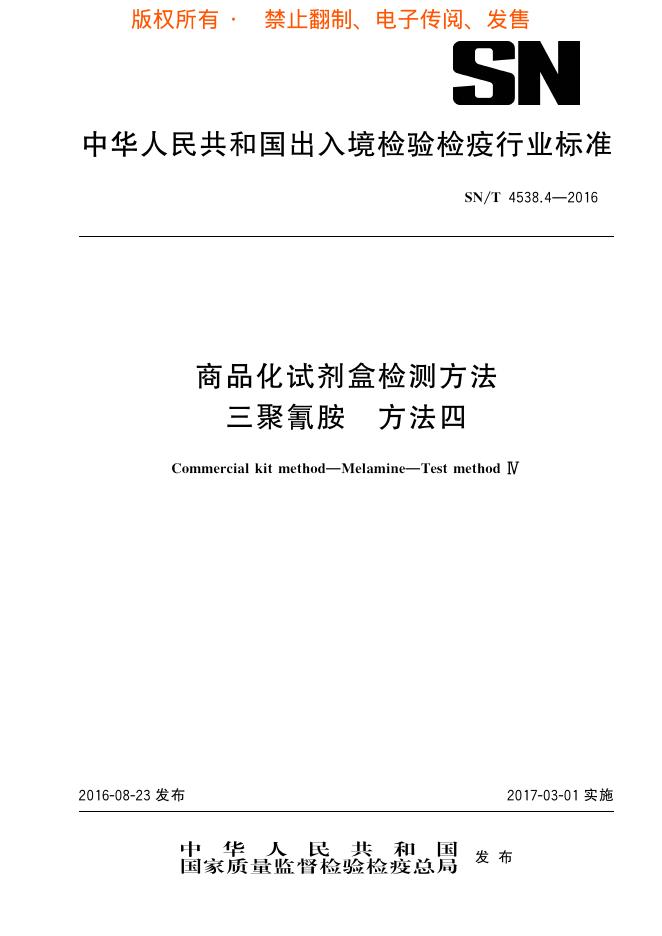 版权所有 · 禁止翻制、电子传阅、发售

SN

中华人民共和国出入境检验检疫行业标准

SN/T 4538.4—2016

商品化试剂盒检测方法
三聚氰胺 方法四

Commercial kit method—Melamine—Test method Ⅳ

2016-08-23 发布

2017-03-01 实施

中华人民共和国
国家质量监督检验检疫总局 发布